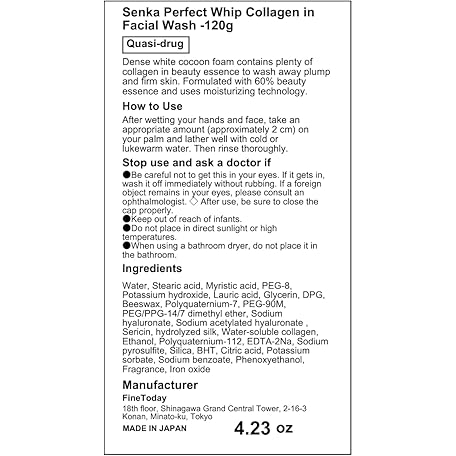 Senka Perfect Whip Collagen in Facial Wash -120g

Quasi-drug

Dense white cocoon foam contains plenty of collagen in beauty essence to wash away plump and firm skin. Formulated with 60% beauty essence and uses moisturizing technology.

How to Use

After wetting your hands and face, take an appropriate amount (approximately 2 cm) on your palm and lather well with cold or lukewarm water. Then rinse thoroughly.

Stop use and ask a doctor if

●Be careful not to get this in your eyes. If it gets in, wash it off immediately without rubbing. If a foreign object remains in your eyes, please consult an ophthalmologist. ◇ After use, be sure to close the cap properly.
●Keep out of reach of infants.
●Do not place in direct sunlight or high temperatures.
●When using a bathroom dryer, do not place it in the bathroom.

Ingredients

Water, Stearic acid, Myristic acid, PEG-8, Potassium hydroxide, Lauric acid, Glycerin, DPG, Beeswax, Polyquaternium-7, PEG-90M, PEG/PPG-14/7 dimethyl ether, Sodium hyaluronate, Sodium acetylated hyaluronate , Sericin, hydrolyzed silk, Water-soluble collagen, Ethanol, Polyquaternium-112, EDTA-2Na, Sodium pyrosulfite, Silica, BHT, Citric acid, Potassium sorbate, Sodium benzoate, Phenoxyethanol, Fragrance, Iron oxide

Manufacturer

FineToday
18th floor, Shinagawa Grand Central Tower, 2-16-3 Konan, Minato-ku, Tokyo
MADE IN JAPAN

4.23 oz